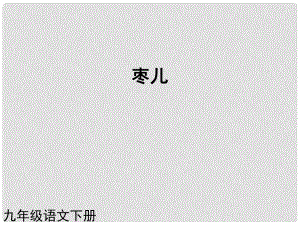 枣儿

九年级语文下册